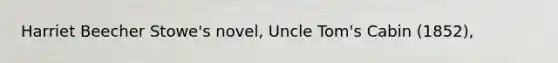 Harriet Beecher Stowe's novel, Uncle Tom's Cabin (1852),